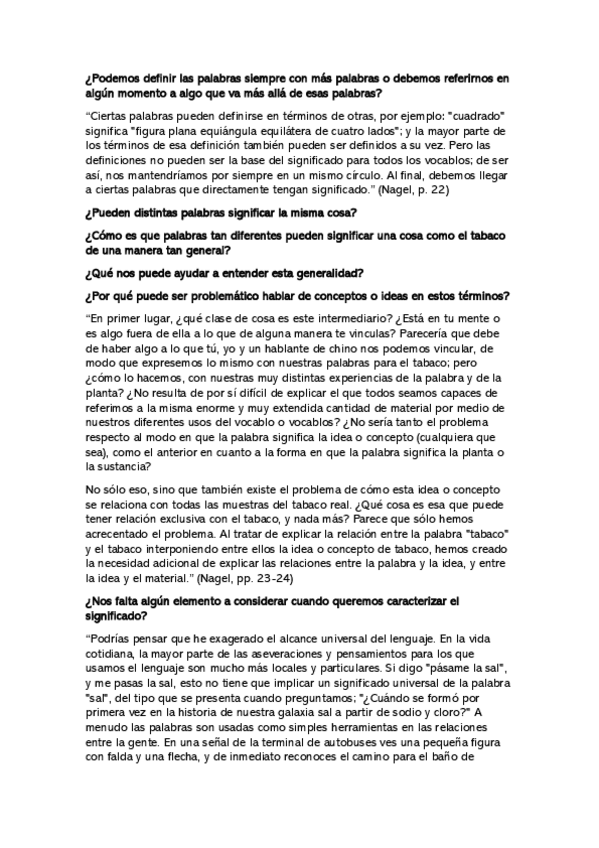 ¿Podemos definir las palabras siempre con más palabras o debemos referirnos en algún momento a algo que va más allá de esas palabras?

“Ciertas palabras pueden definirse en términos de otras, por ejemplo: "cuadrado" significa "figura plana equiángula equilátera de cuatro lados"; y la mayor parte de los términos de esa definición también pueden ser definidos a su vez. Pero las definiciones no pueden ser la base del significado para todos los vocablos; de ser así, nos mantendríamos por siempre en un mismo círculo. Al final, debemos llegar a ciertas palabras que directamente tengan significado.” (Nagel, p. 22)

¿Pueden distintas palabras significar la misma cosa?

¿Cómo es que palabras tan diferentes pueden significar una cosa como el tabaco de una manera tan general?

¿Qué nos puede ayudar a entender esta generalidad?

¿Por qué puede ser problemático hablar de conceptos o ideas en estos términos?

“En primer lugar, ¿qué clase de cosa es este intermediario? ¿Está en tu mente o es algo fuera de ella a lo que de alguna manera te vinculas? Parecería que debe de haber algo a lo que tú, yo y un hablante de chino nos podemos vincular, de modo que expresemos lo mismo con nuestras palabras para el tabaco; pero ¿cómo lo hacemos, con nuestras muy distintas experiencias de la palabra y de la planta? ¿No resulta de por sí difícil de explicar el que todos seamos capaces de referirnos a la misma enorme y muy extendida cantidad de material por medio de nuestros diferentes usos del vocablo o vocablos? ¿No sería tanto el problema respecto al modo en que la palabra significa la idea o concepto (cualquiera que sea), como el anterior en cuanto a la forma en que la palabra significa la planta o la sustancia?

No sólo eso, sino que también existe el problema de cómo esta idea o concepto se relaciona con todas las muestras del tabaco real. ¿Qué cosa es esa que puede tener relación exclusiva con el tabaco, y nada más? Parece que sólo hemos acrecentado el problema. Al tratar de explicar la relación entre la palabra "tabaco" y el tabaco interponiendo entre ellos la idea o concepto de tabaco, hemos creado la necesidad adicional de explicar las relaciones entre la palabra y la idea, y entre la idea y el material.” (Nagel, pp. 23-24)

¿Nos falta algún elemento a considerar cuando queremos caracterizar el significado?

“Podrías pensar que he exagerado el alcance universal del lenguaje. En la vida cotidiana, la mayor parte de las aseveraciones y pensamientos para los que usamos el lenguaje son mucho más locales y particulares. Si digo "pásame la sal", y me pasas la sal, esto no tiene que implicar un significado universal de la palabra "sal", del tipo que se presenta cuando preguntamos; "¿Cuándo se formó por primera vez en la historia de nuestra galaxia sal a partir de sodio y cloro?" A menudo las palabras son usadas como simples herramientas en las relaciones entre la gente. En una señal de la terminal de autobuses ves una pequeña figura con falda y una flecha, y de inmediato reconoces el camino para el baño de